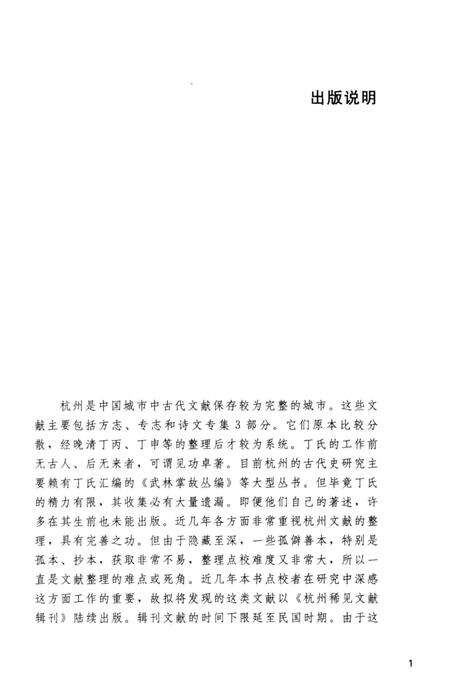 出版说明

杭州是中国城市中古代文献保存较为完整的城市。这些文献主要包括方志、专志和诗文专集3部分。它们原本比较分散，经晚清丁丙、丁申等的整理后才较为系统。丁氏的工作前无古人、后无来者，可谓见功卓著。目前杭州的古代史研究主要赖有丁氏汇编的《武林掌故丛编》等大型丛书。但毕竟丁氏的精力有限，其收集必有大量遗漏。即便他们自己的著述，许多在其生前也未能出版。近几年各方面非常重视杭州文献的整理，具有完善之功。但由于隐藏至深，一些孤僻善本，特别是孤本、抄本，获取非常不易，整理点校难度又非常大，所以一直是文献整理的难点或死角。近几年本书点校者在研究中深感这方面工作的重要，故拟将发现的这类文献以《杭州稀见文献辑刊》陆续出版。辑刊文献的时间下限延至民国时期。由于这

1